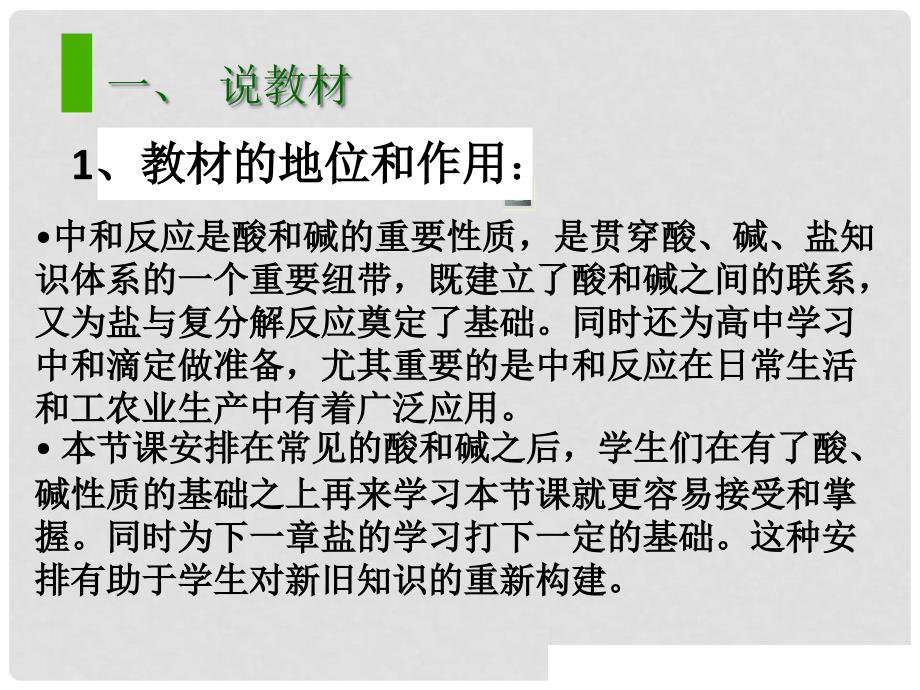 一、 说教材

1、教材的地位和作用：

•中和反应是酸和碱的重要性质，是贯穿酸、碱、盐知识体系的一个重要纽带，既建立了酸和碱之间的联系，又为盐与复分解反应奠定了基础。同时还为高中学习中和滴定做准备，尤其重要的是中和反应在日常生活和工农业生产中有着广泛应用。

• 本节课安排在常见的酸和碱之后，学生们在有了酸、碱性质的基础之上再来学习本节课就更容易接受和掌握。同时为下一章盐的学习打下一定的基础。这种安排有助于学生对新旧知识的重新构建。